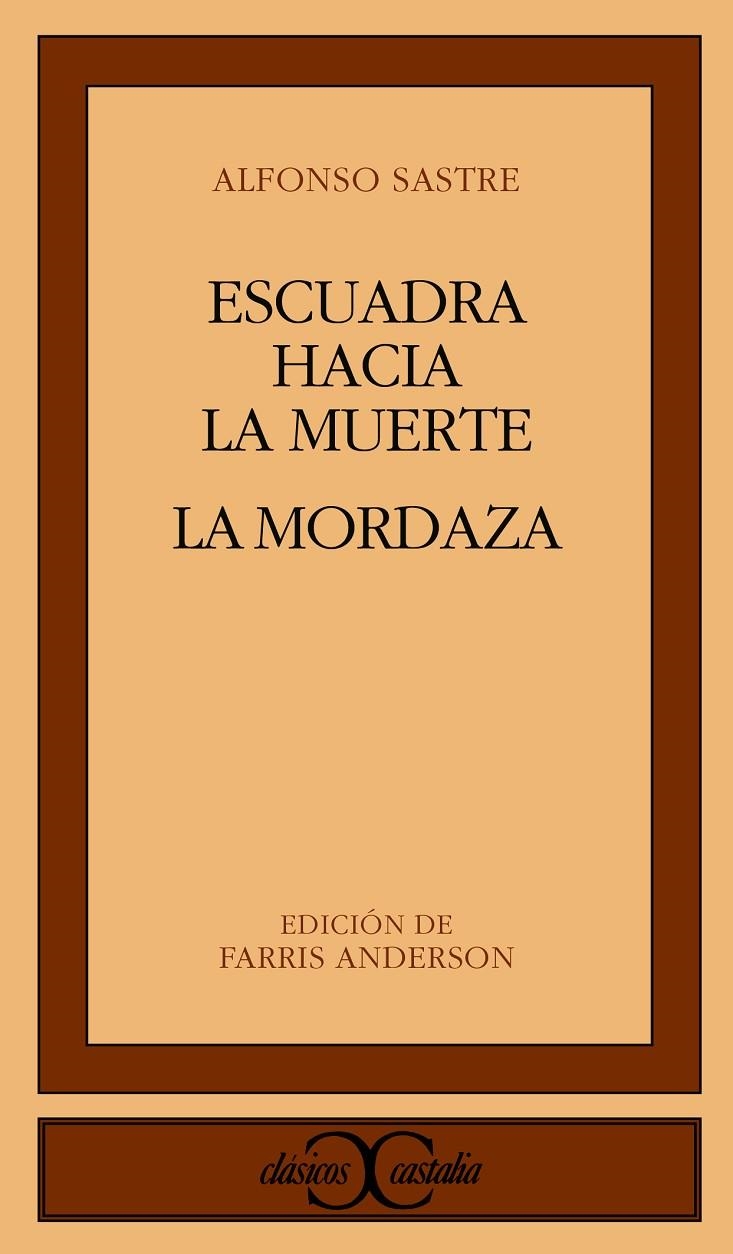 ALFONSO SASTRE

ESCUADRA HACIA LA MUERTE

LA MORDAZA

EDICIÓN DE FARRIS ANDERSON

clásicos castalia